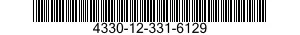 4330-12-331-6129